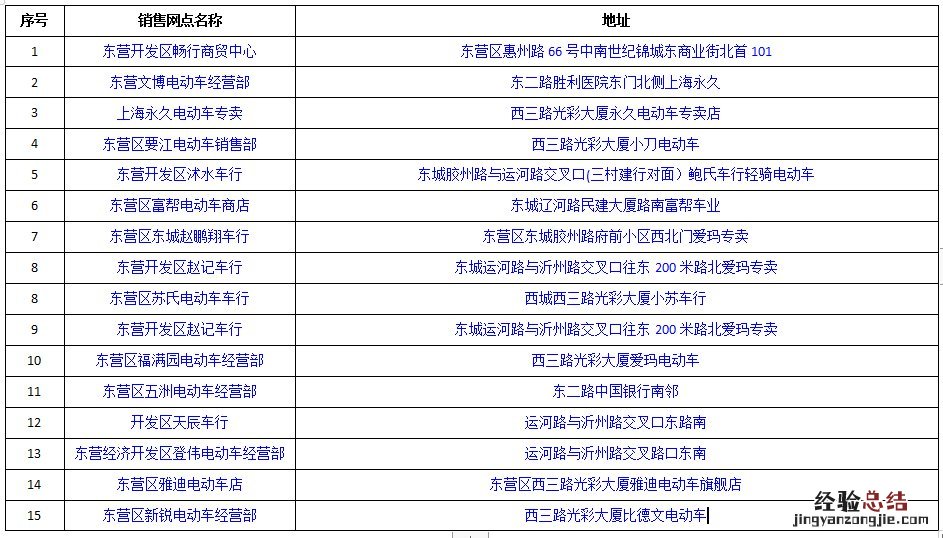 | 序号 | 销售网点名称 | 地址 |
|---|---|---|
| 1 | 东营开发区畅行商贸中心 | 东营区惠州路 66 号中南世纪锦城东商业街北首 101 |
| 2 | 东营文博电动车经营部 | 东二路胜利医院东门北侧上海永久 |
| 3 | 上海永久电动车专卖 | 西三路光彩大厦永久电动车专卖店 |
| 4 | 东营区要江电动车销售部 | 西三路光彩大厦小刀电动车 |
| 5 | 东营开发区沭水车行 | 东城胶州路与运河路交叉口(三村建行对面）鲍氏车行轻骑电动车 |
| 6 | 东营区富帮电动车商店 | 东城辽河路民建大厦路南富帮车业 |
| 7 | 东营区东城赵鹏翔车行 | 东营区东城胶州路府前小区西北门爱玛专卖 |
| 8 | 东营开发区赵记车行 | 东城运河路与沂州路交叉口往东 200 米路北爱玛专卖 |
| 8 | 东营区苏氏电动车车行 | 西城西三路光彩大厦小苏车行 |
| 9 | 东营开发区赵记车行 | 东城运河路与沂州路交叉口往东 200 米路北爱玛专卖 |
| 10 | 东营区福满园电动车经营部 | 西三路光彩大厦爱玛电动车 |
| 11 | 东营区五洲电动车经营部 | 东二路中国银行南邻 |
| 12 | 开发区天辰车行 | 运河路与沂州路交叉口东路南 |
| 13 | 东营经济开发区登伟电动车经营部 | 运河路与沂州路交叉路口东南 |
| 14 | 东营区雅迪电动车店 | 东营区西三路光彩大厦雅迪电动车旗舰店 |
| 15 | 东营区新锐电动车经营部 | 西三路光彩大厦比德文电动车 |

经验总结
jingyanzongjie.com